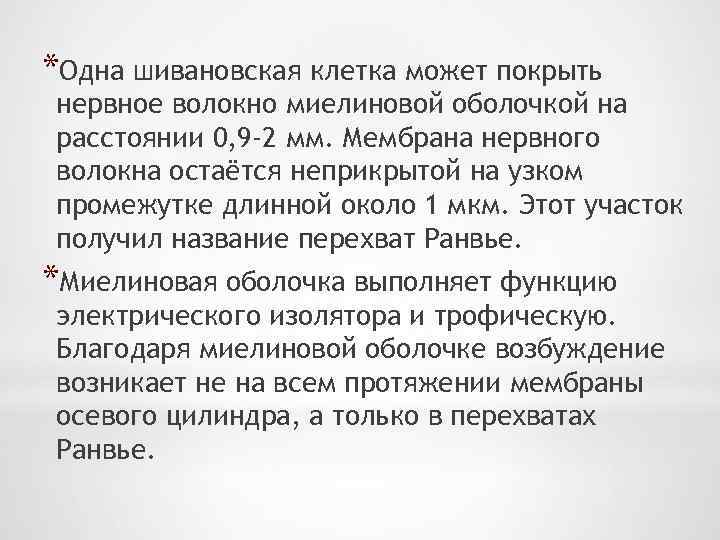 *Одна шивановская клетка может покрыть нервное волокно миелиновой оболочкой на расстоянии 0,9-2 мм. Мембрана нервного волокна остаётся неприкрытой на узком промежутке длинной около 1 мкм. Этот участок получил название перехват Ранвье.

*Миелиновая оболочка выполняет функцию электрического изолятора и трофическую. Благодаря миелиновой оболочке возбуждение возникает не на всем протяжении мембраны осевого цилиндра, а только в перехватах Ранвье.